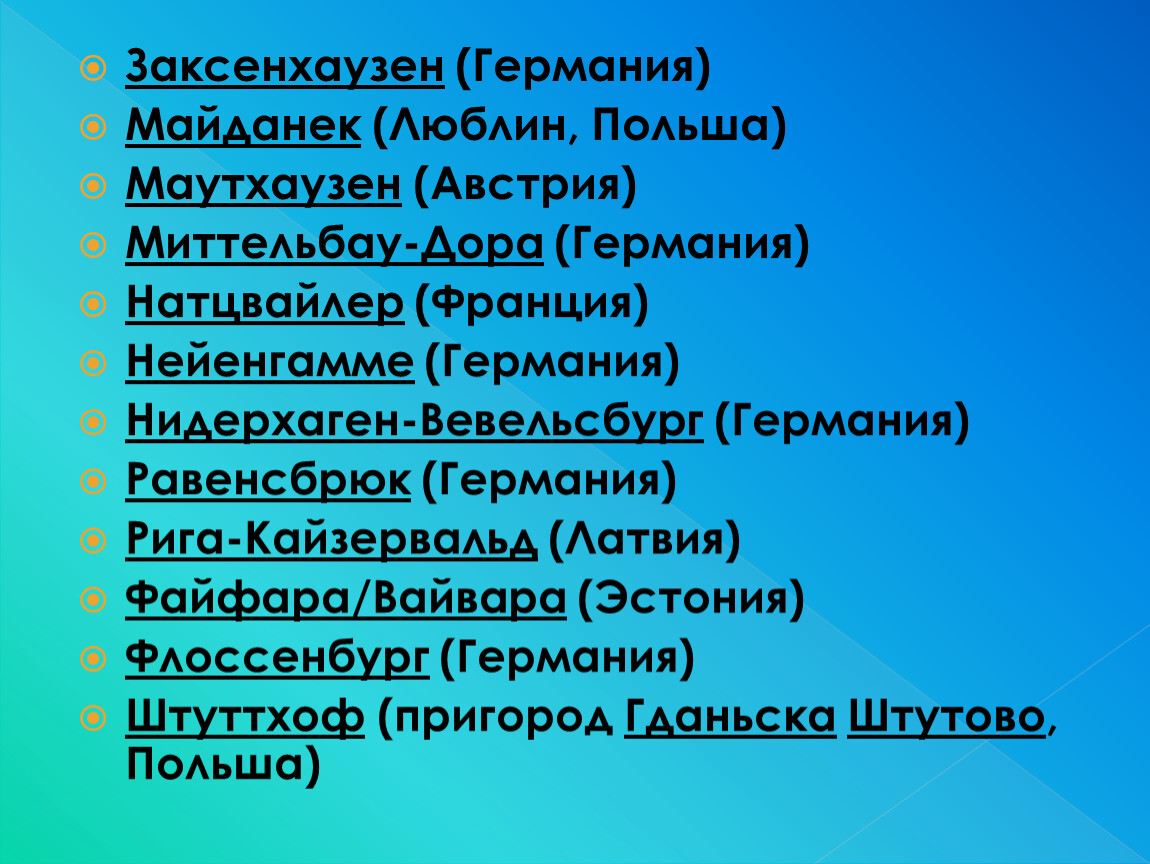 Заксенхаузен (Германия)
Майданек (Люблин, Польша)
Маутхаузен (Австрия)
Миттельбау-Дора (Германия)
Натцвайлер (Франция)
Нейенгамме (Германия)
Нидерхаген-Вевельсбург (Германия)
Равенсбрюк (Германия)
Рига-Кайзервальд (Латвия)
Файфара/Вайвара (Эстония)
Флоссенбург (Германия)
Штуттхоф (пригород Гданьска Штутово, Польша)